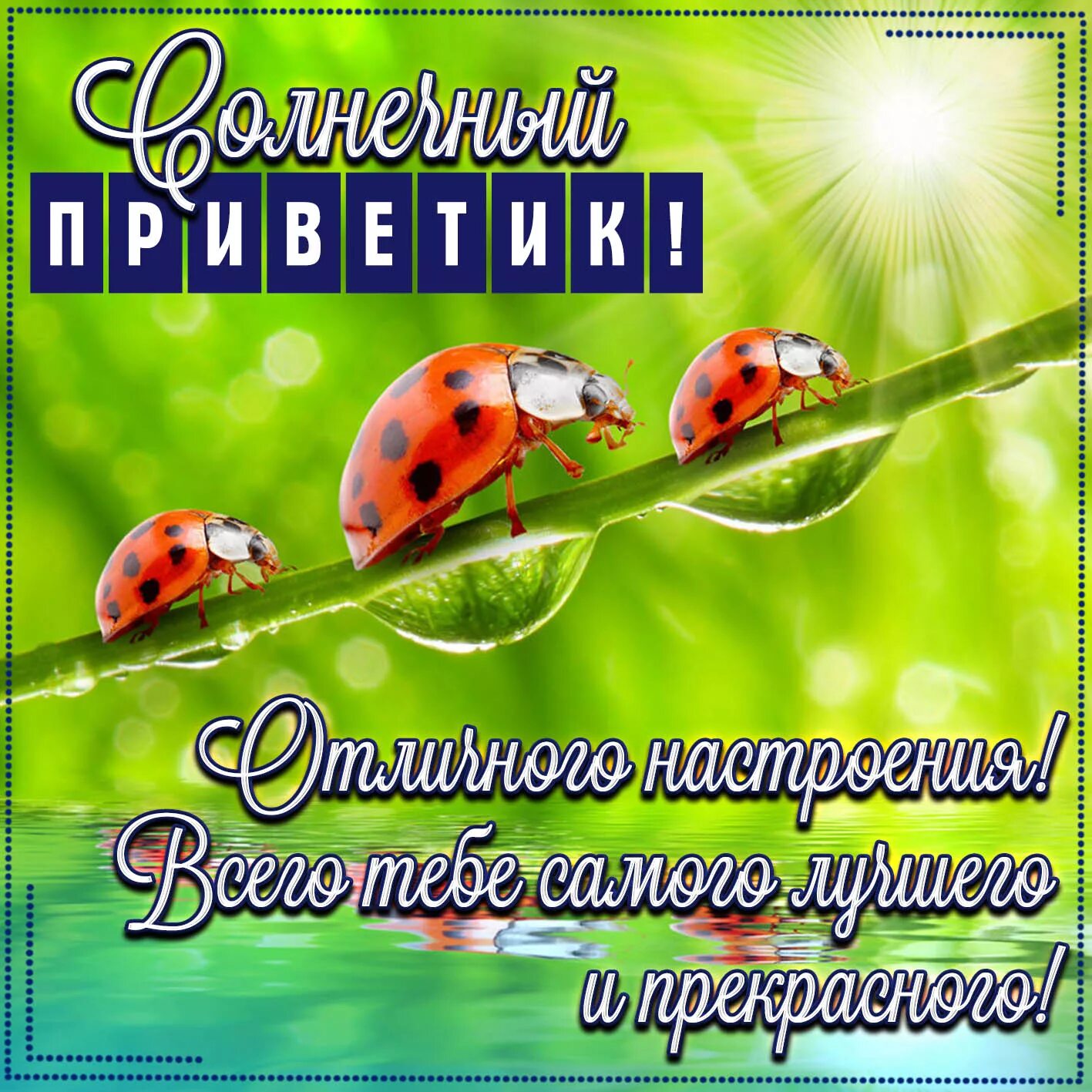 Солнечный
ПРИВЕТИК!

Отличного настроения!
Всего тебе самого лучшего
и прекрасного!